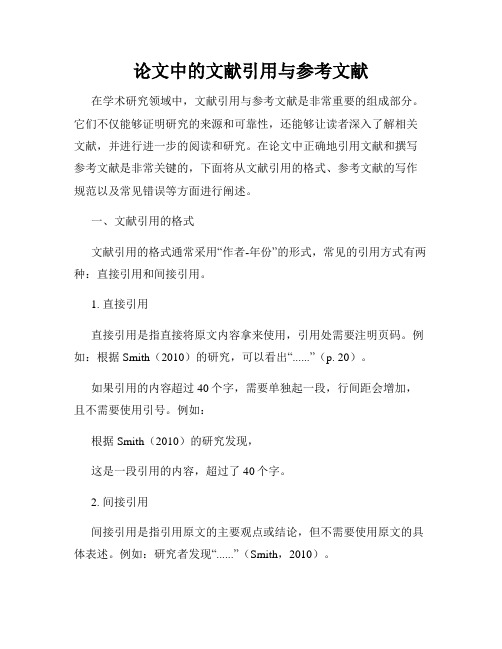 论文中的文献引用与参考文献

在学术研究领域中，文献引用与参考文献是非常重要的组成部分。它们不仅能够证明研究的来源和可靠性，还能够让读者深入了解相关文献，并进行进一步的阅读和研究。在论文中正确地引用文献和撰写参考文献是非常关键的，下面将从文献引用的格式、参考文献的写作规范以及常见错误等方面进行阐述。

一、文献引用的格式

文献引用的格式通常采用“作者-年份”的形式，常见的引用方式有两种：直接引用和间接引用。

1. 直接引用

直接引用是指直接将原文内容拿来使用，引用处需要注明页码。例如：根据 Smith（2010）的研究，可以看出“......”（p. 20）。

如果引用的内容超过 40 个字，需要单独起一段，行间距会增加，且不需要使用引号。例如：

根据 Smith（2010）的研究发现，

这是一段引用的内容，超过了 40 个字。

2. 间接引用

间接引用是指引用原文的主要观点或结论，但不需要使用原文的具体表述。例如：研究者发现“......”（Smith，2010）。